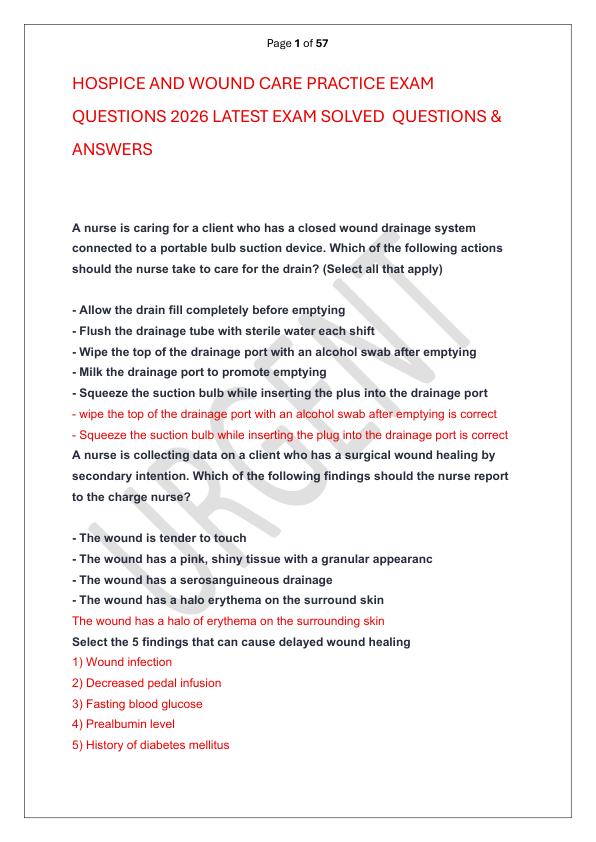 Page 1 of 57

HOSPICE AND WOUND CARE PRACTICE EXAM QUESTIONS 2026 LATEST EXAM SOLVED QUESTIONS & ANSWERS

A nurse is caring for a client who has a closed wound drainage system connected to a portable bulb suction device. Which of the following actions should the nurse take to care for the drain? (Select all that apply)

- Allow the drain fill completely before emptying
- Flush the drainage tube with sterile water each shift
- Wipe the top of the drainage port with an alcohol swab after emptying
- Milk the drainage port to promote emptying
- Squeeze the suction bulb while inserting the plus into the drainage port
- wipe the top of the drainage port with an alcohol swab after emptying is correct
- Squeeze the suction bulb while inserting the plug into the drainage port is correct

A nurse is collecting data on a client who has a surgical wound healing by secondary intention. Which of the following findings should the nurse report to the charge nurse?

- The wound is tender to touch
- The wound has a pink, shiny tissue with a granular appearanc
- The wound has a serosanguineous drainage
- The wound has a halo erythema on the surround skin

The wound has a halo of erythema on the surrounding skin

Select the 5 findings that can cause delayed wound healing
1) Wound infection
2) Decreased pedal infusion
3) Fasting blood glucose
4) Prealbumin level
5) History of diabetes mellitus

URGENT